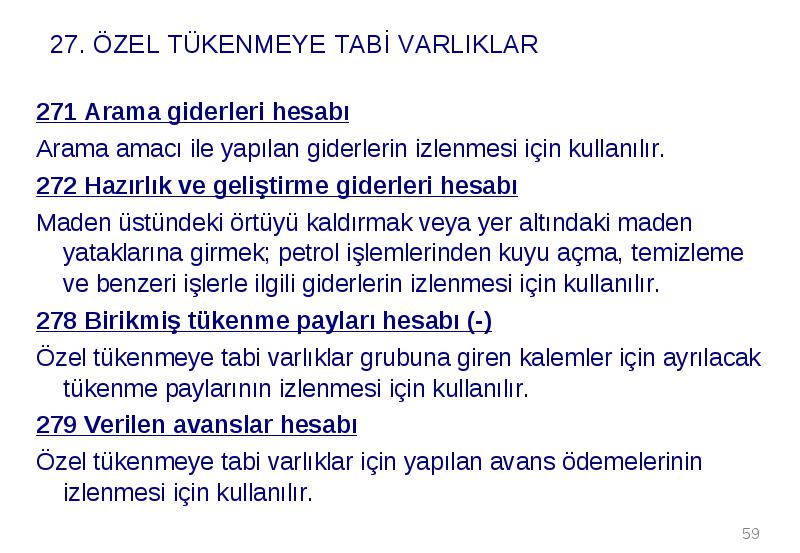 27. ÖZEL TÜKENMEYE TABİ VARLIKLAR

271 Arama giderleri hesabı

Arama amacı ile yapılan giderlerin izlenmesi için kullanılır.

272 Hazırlık ve geliştirme giderleri hesabı

Maden üstündeki örtüyü kaldırmak veya yer altındaki maden yataklarına girmek; petrol işlemlerinden kuyu açma, temizleme ve benzeri işlerle ilgili giderlerin izlenmesi için kullanılır.

278 Birikmiş tükenme payları hesabı (-)

Özel tükenmeye tabi varlıklar grubuna giren kalemler için ayrılacak tükenme paylarının izlenmesi için kullanılır.

279 Verilen avanslar hesabı

Özel tükenmeye tabi varlıklar için yapılan avans ödemelerinin izlenmesi için kullanılır.

59